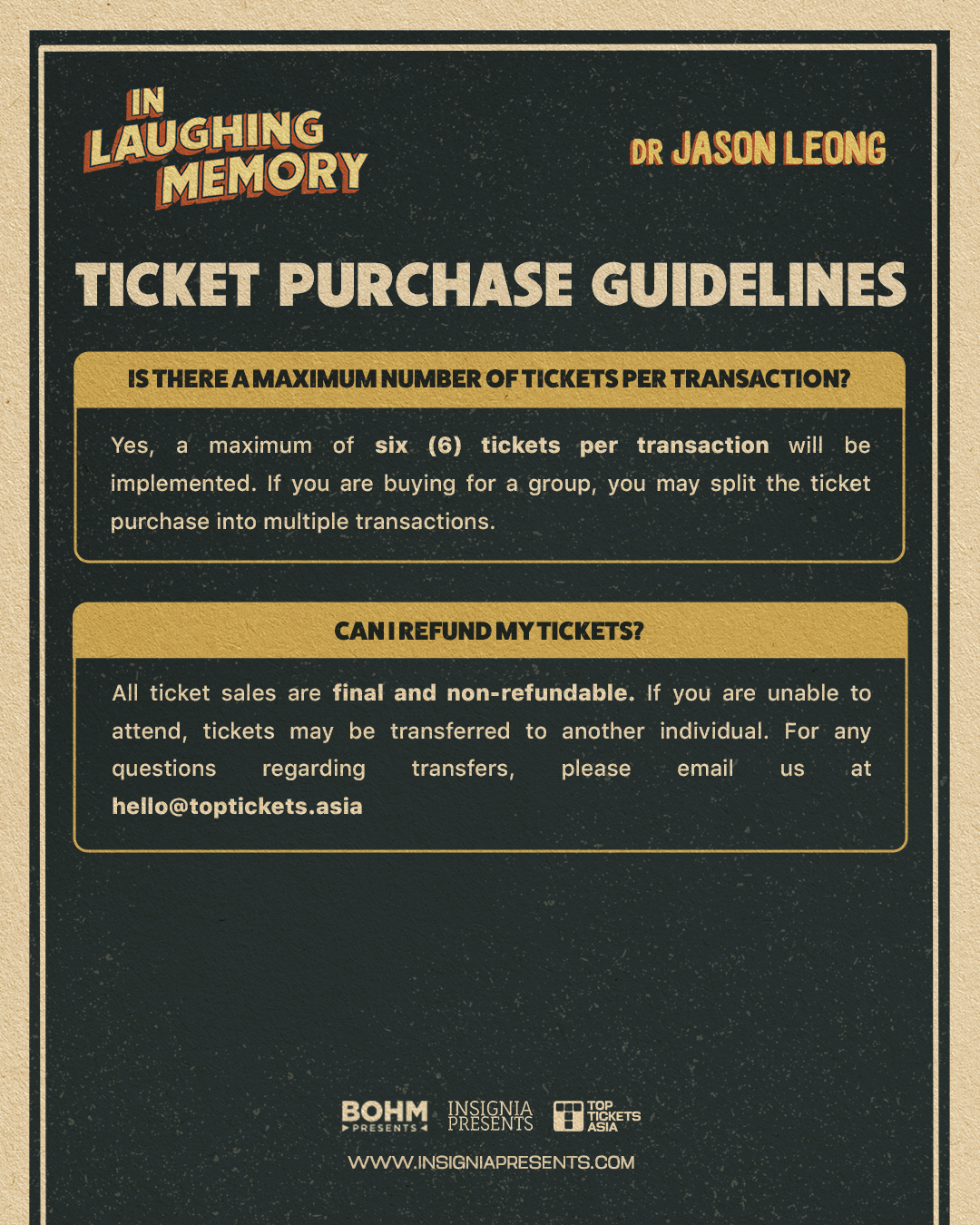 IN LAUGHING MEMORY

DR JASON LEONG

TICKET PURCHASE GUIDELINES

IS THERE A MAXIMUM NUMBER OF TICKETS PER TRANSACTION?

Yes, a maximum of six (6) tickets per transaction will be implemented. If you are buying for a group, you may split the ticket purchase into multiple transactions.

CAN I REFUND MY TICKETS?

All ticket sales are final and non-refundable. If you are unable to attend, tickets may be transferred to another individual. For any questions regarding transfers, please email us at hello@toptickets.asia

BOHM PRESENTS INSIGNIA PRESENTS TOP TICKETS ASIA

WWW.INSIGNIAPRESENTS.COM